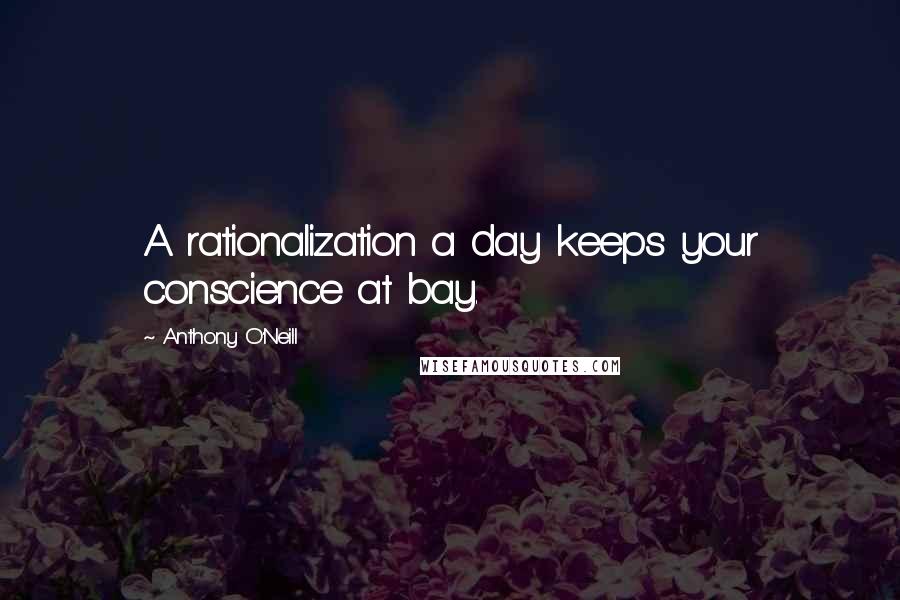 A rationalization a day keeps your conscience at bay.

~ Anthony O'Neill

WISEFAMOUSQUOTES.COM